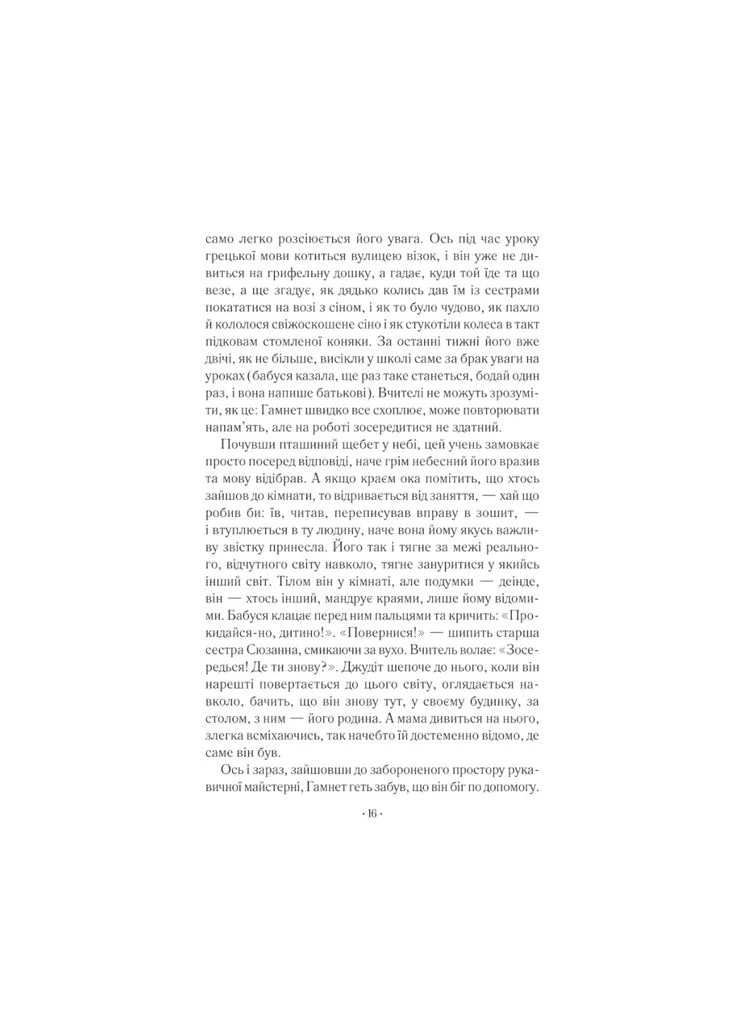 само легко розсіюється його увага. Ось під час уроку грецької мови котиться вулицею візок, і він уже не дивиться на грифельну дошку, а гадає, куди той їде та що везе, а ще згадує, як дядько колись дав їм із сестрами покататися на возі з сіном, і як то було чудово, як пахло й кололося свіжоскошене сіно і як стукотіли колеса в такт підковам стомленої коняки. За останні тижні його вже двічі, як не більше, висікли у школі саме за брак уваги на уроках (бабуся казала, ще раз таке станеться, бодай один раз, і вона напише батькові). Вчителі не можуть зрозуміти, як це: Гамнет швидко все схоплює, може повторювати напам'ять, але на роботі зосередитися не здатний.

Почувши пташиний щебет у небі, цей учень замовкає просто посеред відповіді, наче грім небесний його вразив та мову відібрав. А якщо краєм ока помітить, що хтось зайшов до кімнати, то відривається від заняття, — хай що робив би: їв, читав, переписував вправу в зошит, — і втуплюється в ту людину, наче вона йому якусь важливу звістку принесла. Його так і тягне за межі реального, відчутного світу навколо, тягне зануритися у якийсь інший світ. Тілом він у кімнаті, але подумки — деінде, він — хтось інший, мандрує краями, лише йому відомими. Бабуся клацає перед ним пальцями та кричить: «Прокидайся-но, дитино!». «Повернися!» — шипить старша сестра Сюзанна, смикаючи за вухо. Вчитель волає: «Зосередься! Де ти знову?». Джудіт шепоче до нього, коли він нарешті повертається до цього світу, оглядається навколо, бачить, що він знову тут, у своєму будинку, за столом, з ним — його родина. А мама дивиться на нього, злегка всміхаючись, так начебто їй достеменно відомо, де саме він був.

Ось і зараз, зайшовши до забороненого простору рукавичної майстерні, Гамнет геть забув, що він біг по допомогу.

· 16 ·